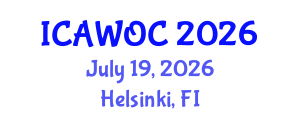 ICAWOC 2026
July 19, 2026
Helsinki, FI